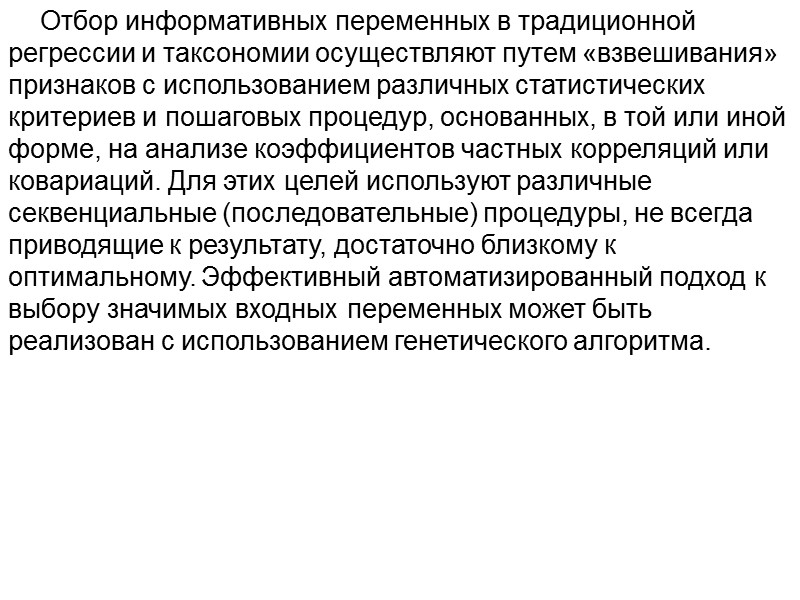 Отбор информативных переменных в традиционной регрессии и таксономии осуществляют путем «взвешивания» признаков с использованием различных статистических критериев и пошаговых процедур, основанных, в той или иной форме, на анализе коэффициентов частных корреляций или ковариаций. Для этих целей используют различные секвенциальные (последовательные) процедуры, не всегда приводящие к результату, достаточно близкому к оптимальному. Эффективный автоматизированный подход к выбору значимых входных переменных может быть реализован с использованием генетического алгоритма.